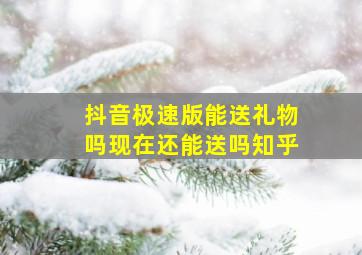 抖音极速版能送礼物吗现在还能送吗知乎